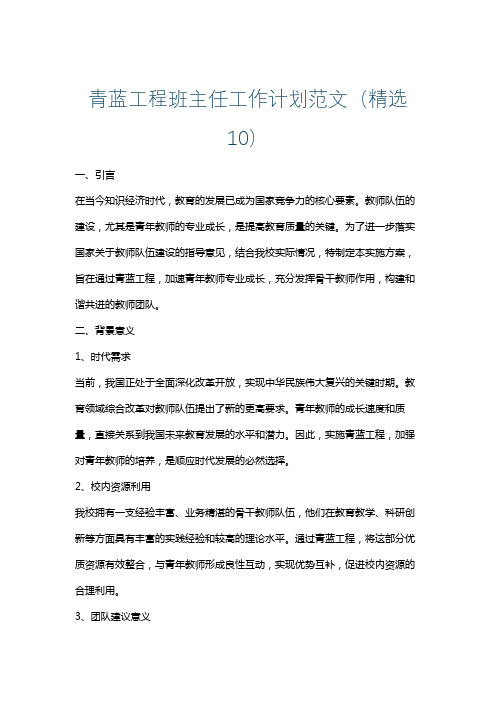 青蓝工程班主任工作计划范文（精选10）

一、引言

在当今知识经济时代，教育的发展已成为国家竞争力的核心要素。教师队伍的建设，尤其是青年教师的专业成长，是提高教育质量的关键。为了进一步落实国家关于教师队伍建设的指导意见，结合我校实际情况，特制定本实施方案，旨在通过青蓝工程，加速青年教师专业成长，充分发挥骨干教师作用，构建和谐共进的教师团队。

二、背景意义

1、时代需求

当前，我国正处于全面深化改革开放，实现中华民族伟大复兴的关键时期。教育领域综合改革对教师队伍提出了新的更高要求。青年教师的成长速度和质量，直接关系到我国未来教育发展的水平和潜力。因此，实施青蓝工程，加强对青年教师的培养，是顺应时代发展的必然选择。

2、校内资源利用

我校拥有一支经验丰富、业务精湛的骨干教师队伍，他们在教育教学、科研创新等方面具有丰富的实践经验和较高的理论水平。通过青蓝工程，将这部分优质资源有效整合，与青年教师形成良性互动，实现优势互补，促进校内资源的合理利用。

3、团队建设意义